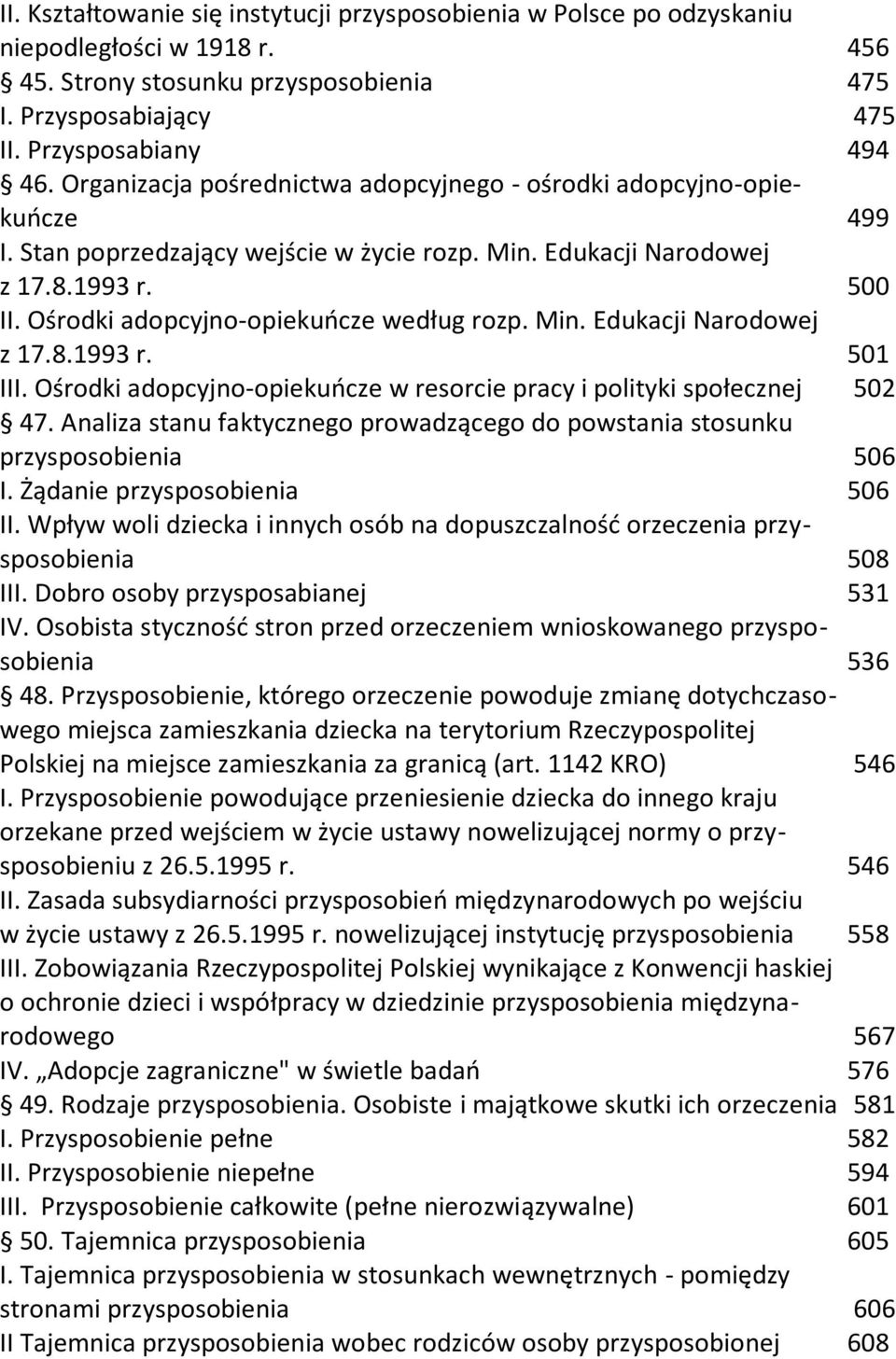 II. Kształtowanie się instytucji przysposobienia w Polsce po odzyskaniu niepodległości w 1918 r. 456
45. Strony stosunku przysposobienia 475
I. Przysposabiający 475
II. Przysposabiany 494
46. Organizacja pośrednictwa adopcyjnego - ośrodki adopcyjno-opiekuńcze 499
I. Stan poprzedzający wejście w życie rozp. Min. Edukacji Narodowej z 17.8.1993 r. 500
II. Ośrodki adopcyjno-opiekuńcze według rozp. Min. Edukacji Narodowej z 17.8.1993 r. 501
III. Ośrodki adopcyjno-opiekuńcze w resorcie pracy i polityki społecznej 502
47. Analiza stanu faktycznego prowadzącego do powstania stosunku przysposobienia 506
I. Żądanie przysposobienia 506
II. Wpływ woli dziecka i innych osób na dopuszczalność orzeczenia przysposobienia 508
III. Dobro osoby przysposabianej 531
IV. Osobista styczność stron przed orzeczeniem wnioskowanego przysposobienia 536
48. Przysposobienie, którego orzeczenie powoduje zmianę dotychczasowego miejsca zamieszkania dziecka na terytorium Rzeczypospolitej Polskiej na miejsce zamieszkania za granicą (art. 1142 KRO) 546
I. Przysposobienie powodujące przeniesienie dziecka do innego kraju orzekane przed wejściem w życie ustawy nowelizującej normy o przysposobieniu z 26.5.1995 r. 546
II. Zasada subsydiarności przysposobień międzynarodowych po wejściu w życie ustawy z 26.5.1995 r. nowelizującej instytucję przysposobienia 558
III. Zobowiązania Rzeczypospolitej Polskiej wynikające z Konwencji haskiej o ochronie dzieci i współpracy w dziedzinie przysposobienia międzynarodowego 567
IV. „Adopcje zagraniczne" w świetle badań 576
49. Rodzaje przysposobienia. Osobiste i majątkowe skutki ich orzeczenia 581
I. Przysposobienie pełne 582
II. Przysposobienie niepełne 594
III. Przysposobienie całkowite (pełne nierozwiązywalne) 601
50. Tajemnica przysposobienia 605
I. Tajemnica przysposobienia w stosunkach wewnętrznych - pomiędzy stronami przysposobienia 606
II Tajemnica przysposobienia wobec rodziców osoby przysposobionej 608